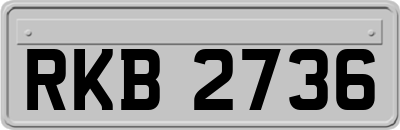 RKB 2736